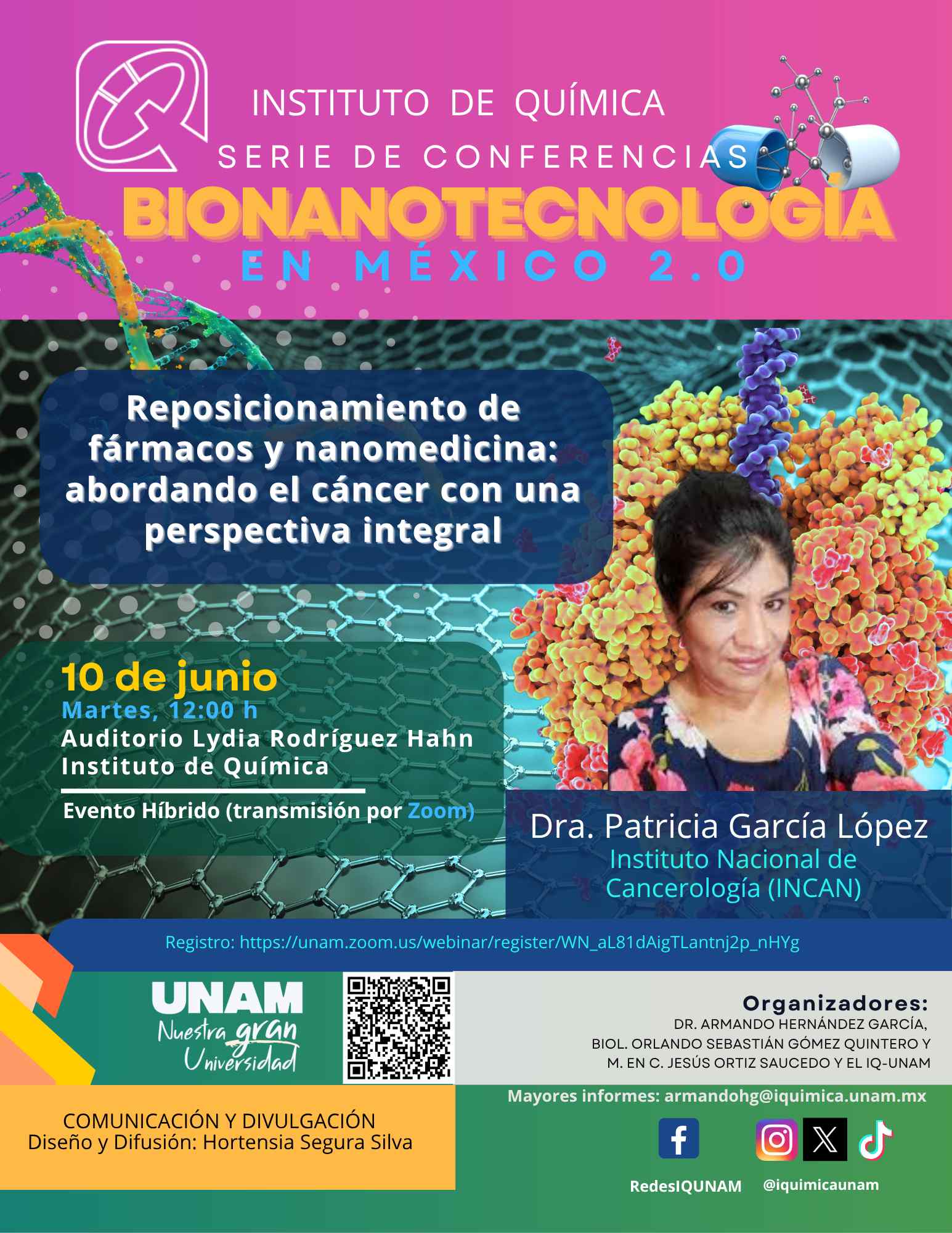 INSTITUTO DE QUÍMICA
SERIE DE CONFERENCIAS
BIONANOTECNOLOGÍA
EN MÉXICO 2.0

Reposicionamiento de fármacos y nanomedicina: abordando el cáncer con una perspectiva integral

10 de junio
Martes, 12:00 h
Auditorio Lydia Rodríguez Hahn
Instituto de Química

Evento Híbrido (transmisión por Zoom)

Dra. Patricia García López
Instituto Nacional de Cancerología (INCAN)

Registro: https://unam.zoom.us/webinar/register/WN_aL81dAigTLantnj2p_nHYg

UNAM
Nuestra gran Universidad

Organizadores:
DR. ARMANDO HERNÁNDEZ GARCÍA,
BIOL. ORLANDO SEBASTIÁN GÓMEZ QUINTERO Y
M. EN C. JESÚS ORTIZ SAUCEDO Y EL IQ-UNAM

Mayores informes: armandohg@iquimica.unam.mx

COMUNICACIÓN Y DIVULGACIÓN
Diseño y Difusión: Hortensia Segura Silva

RedesIQUNAM @iquimicaunam